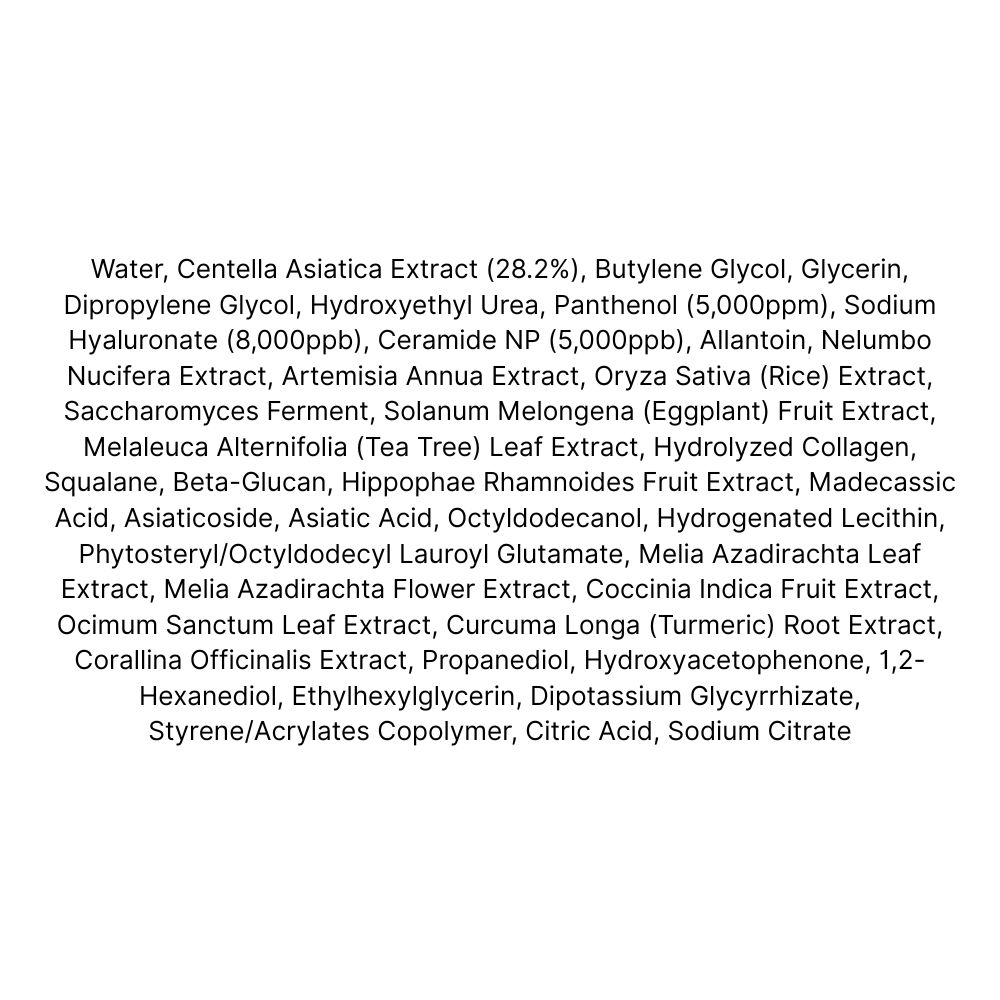 Water, Centella Asiatica Extract (28.2%), Butylene Glycol, Glycerin, Dipropylene Glycol, Hydroxyethyl Urea, Panthenol (5,000ppm), Sodium Hyaluronate (8,000ppb), Ceramide NP (5,000ppb), Allantoin, Nelumbo Nucifera Extract, Artemisia Annua Extract, Oryza Sativa (Rice) Extract, Saccharomyces Ferment, Solanum Melongena (Eggplant) Fruit Extract, Melaleuca Alternifolia (Tea Tree) Leaf Extract, Hydrolyzed Collagen, Squalane, Beta-Glucan, Hippophae Rhamnoides Fruit Extract, Madecassic Acid, Asiaticoside, Asiatic Acid, Octyldodecanol, Hydrogenated Lecithin, Phytosteryl/Octyldodecyl Lauroyl Glutamate, Melia Azadirachta Leaf Extract, Melia Azadirachta Flower Extract, Coccinia Indica Fruit Extract, Ocimum Sanctum Leaf Extract, Curcuma Longa (Turmeric) Root Extract, Corallina Officinalis Extract, Propanediol, Hydroxyacetophenone, 1,2-Hexanediol, Ethylhexylglycerin, Dipotassium Glycyrrhizate, Styrene/Acrylates Copolymer, Citric Acid, Sodium Citrate